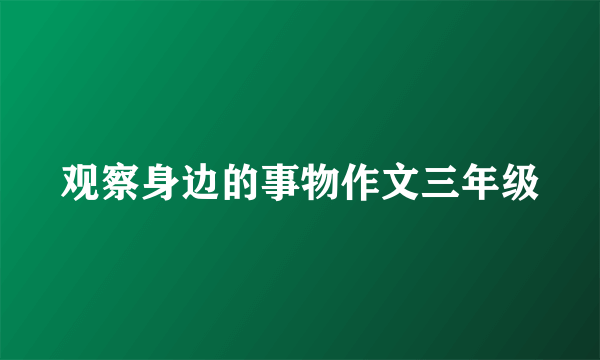 观察身边的事物作文三年级